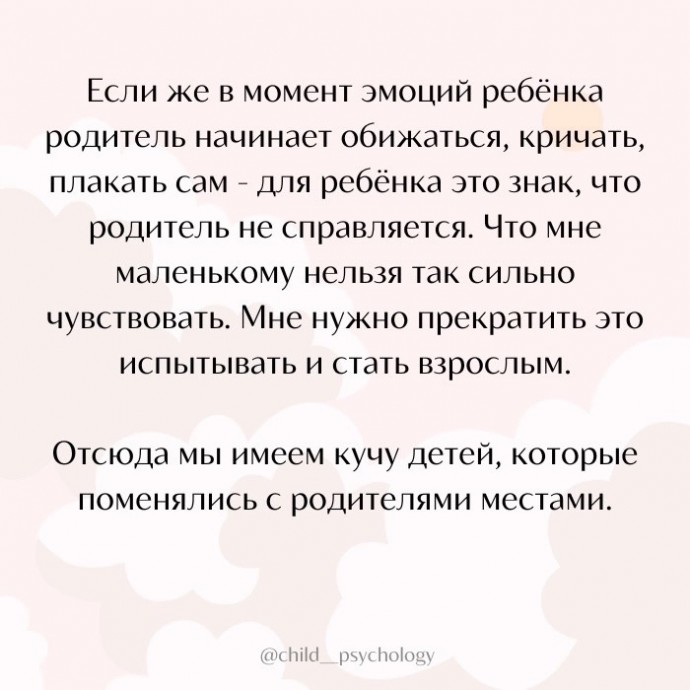 Если же в момент эмоций ребёнка родитель начинает обижаться, кричать, плакать сам - для ребёнка это знак, что родитель не справляется. Что мне маленькому нельзя так сильно чувствовать. Мне нужно прекратить это испытывать и стать взрослым.

Отсюда мы имеем кучу детей, которые поменялись с родителями местами.

@child__psychology